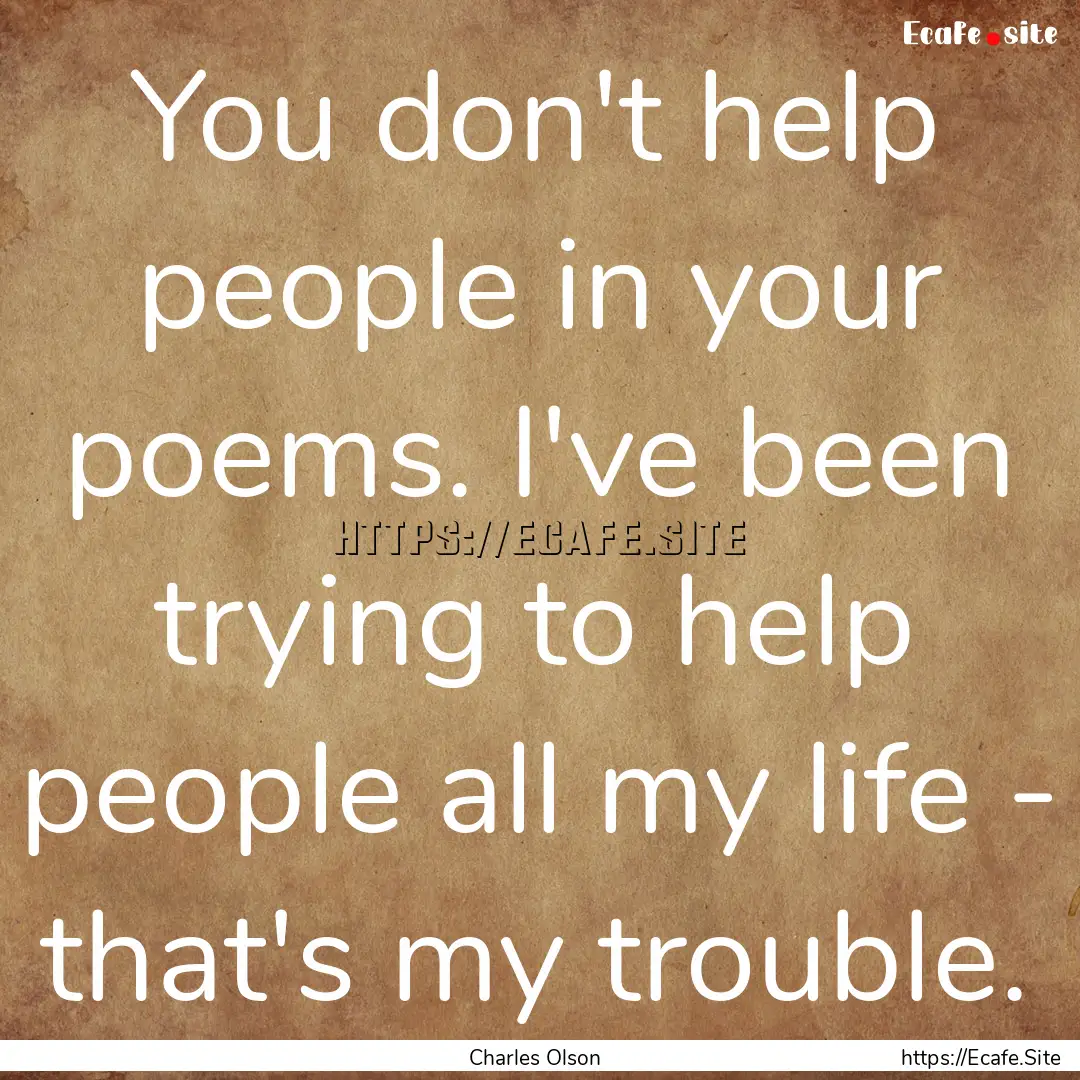 Ecafe.site

You don't help people in your poems. I've been trying to help people all my life - that's my trouble.

HTTPS://ECAFE.SITE

Charles Olson

https://Ecafe.Site